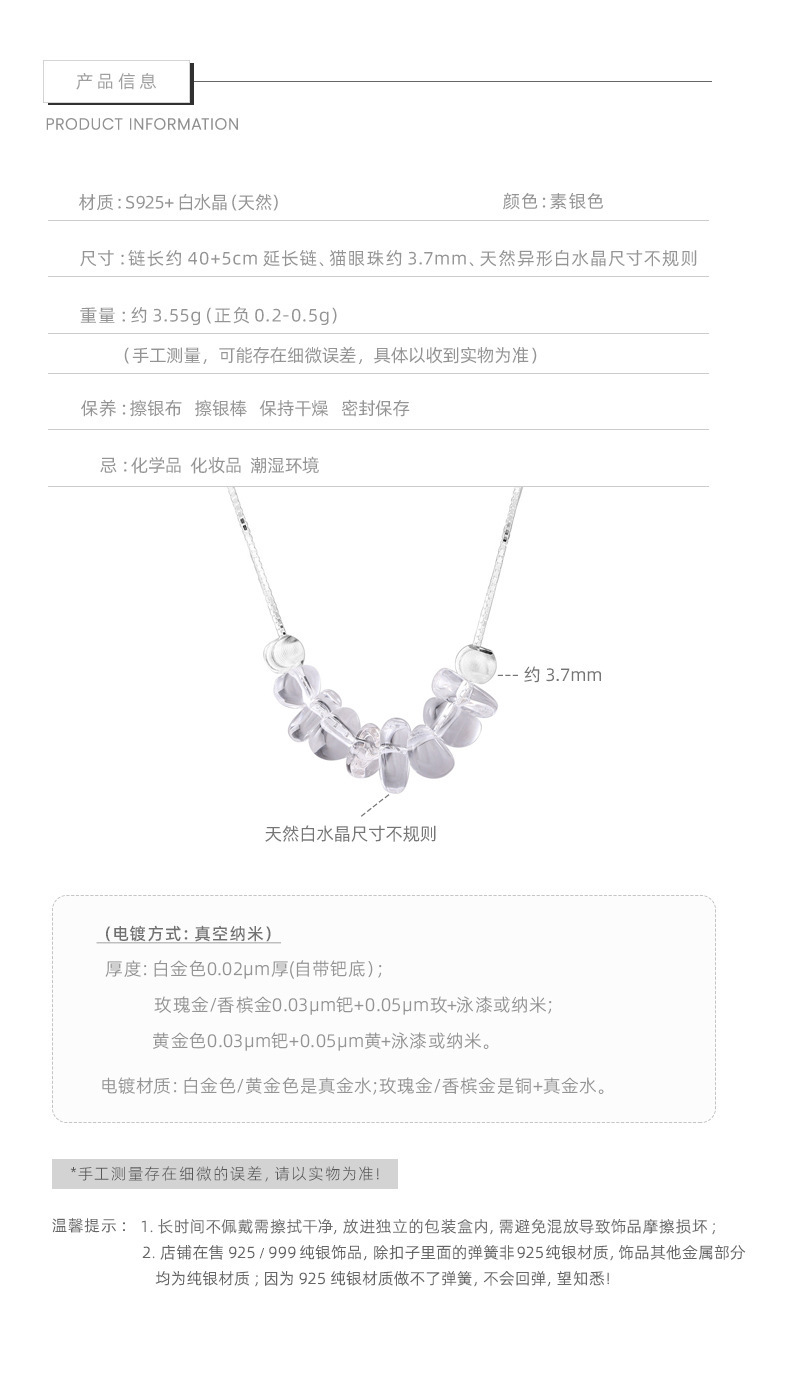 产品信息

PRODUCT INFORMATION

材质:S925+白水晶(天然) 颜色:素银色

尺寸:链长约40+5cm延长链、猫眼珠约3.7mm、天然异形白水晶尺寸不规则

重量:约3.55g(正负0.2-0.5g)

(手工测量,可能存在细微误差,具体以收到实物为准)

保养:擦银布 擦银棒 保持干燥 密封保存

忌:化学品 化妆品 潮湿环境

约3.7mm

天然白水晶尺寸不规则

(电镀方式:真空纳米)

厚度:白金色0.02μm厚(自带钯底);

玫瑰金/香槟金0.03μm钯+0.05μm玫+泳漆或纳米;

黄金色0.03μm钯+0.05μm黄+泳漆或纳米。

电镀材质:白金色/黄金色是真金水;玫瑰金/香槟金是铜+真金水。

*手工测量存在细微的误差,请以实物为准!

温馨提示: 1.长时间不佩戴需擦拭干净,放进独立的包装盒内,需避免混放导致饰品摩擦损坏;

2.店铺在售925/999纯银饰品,除扣子里面的弹簧非925纯银材质,饰品其他金属部分均为纯银材质;因为925纯银材质做不了弹簧,不会回弹,望知悉!